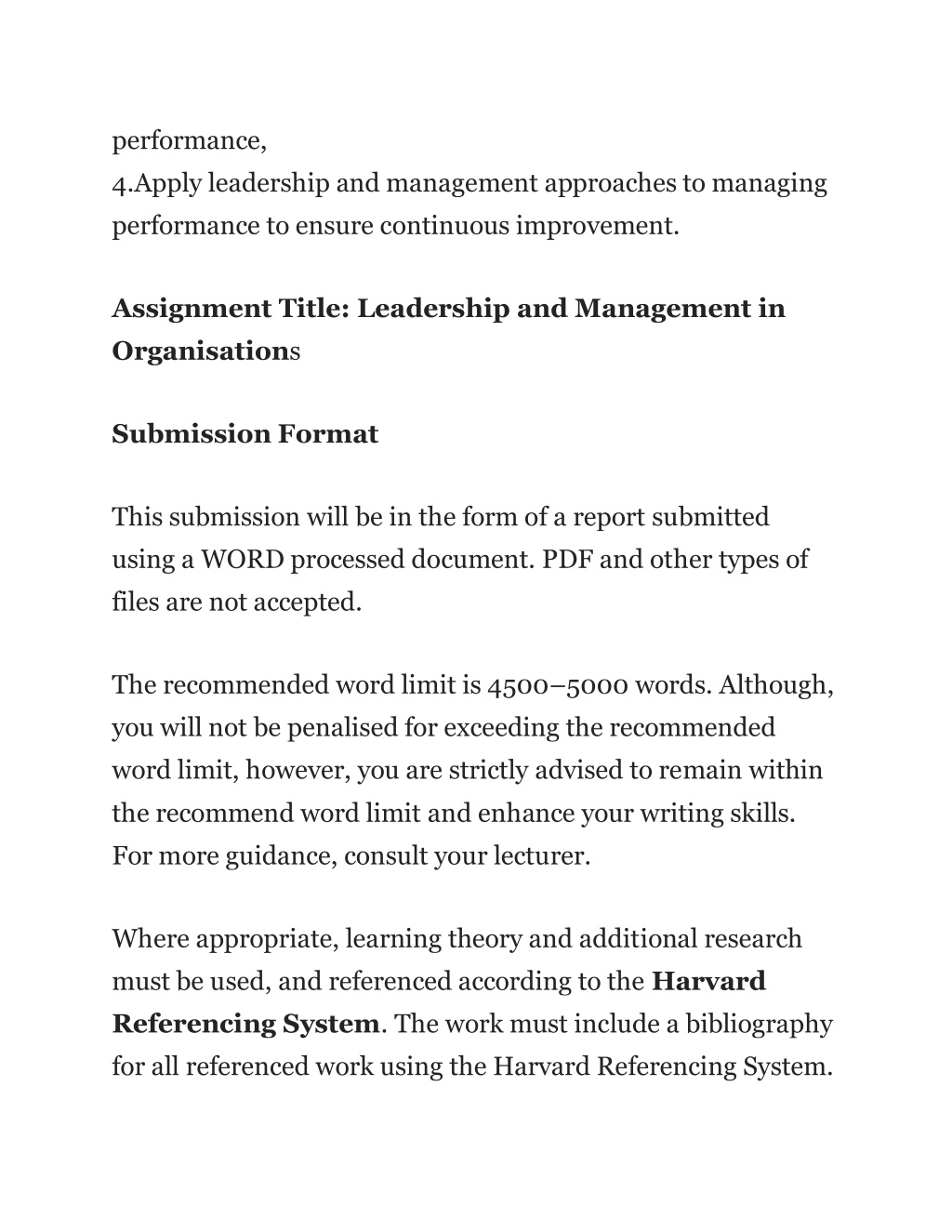 performance,
4.Apply leadership and management approaches to managing performance to ensure continuous improvement.

Assignment Title: Leadership and Management in Organisations

Submission Format

This submission will be in the form of a report submitted using a WORD processed document. PDF and other types of files are not accepted.

The recommended word limit is 4500–5000 words. Although, you will not be penalised for exceeding the recommended word limit, however, you are strictly advised to remain within the recommend word limit and enhance your writing skills. For more guidance, consult your lecturer.

Where appropriate, learning theory and additional research must be used, and referenced according to the Harvard Referencing System. The work must include a bibliography for all referenced work using the Harvard Referencing System.